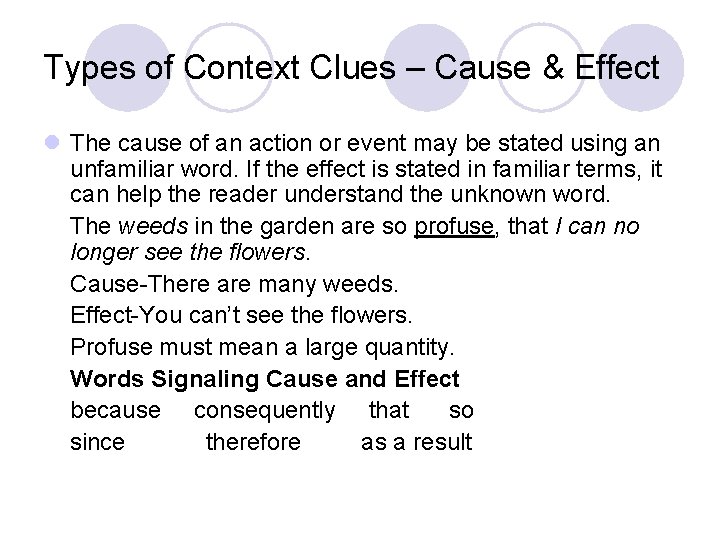 Types of Context Clues – Cause & Effect

The cause of an action or event may be stated using an unfamiliar word. If the effect is stated in familiar terms, it can help the reader understand the unknown word.

The weeds in the garden are so profuse, that I can no longer see the flowers.

Cause-There are many weeds.

Effect-You can't see the flowers.

Profuse must mean a large quantity.

Words Signaling Cause and Effect

because consequently that so

since therefore as a result